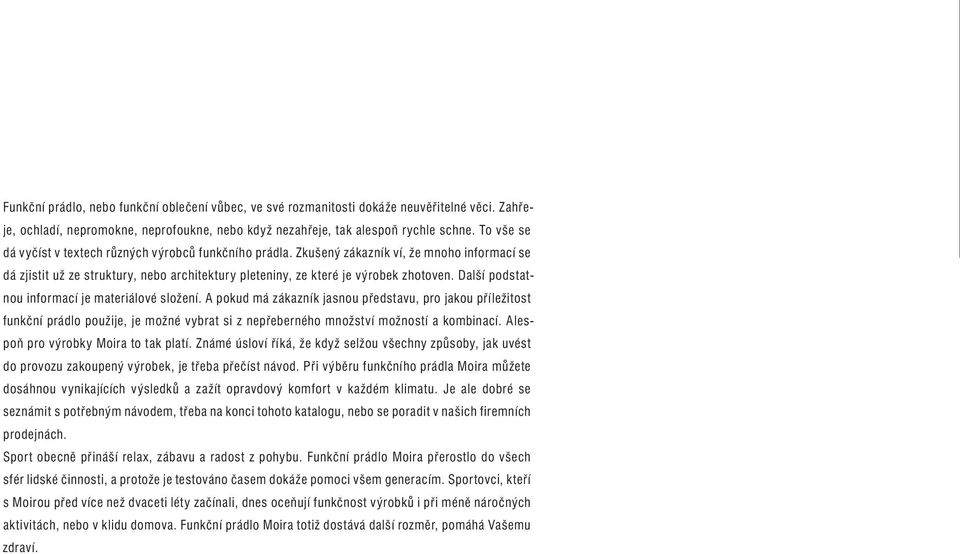 Funkční prádlo, nebo funkční oblečení vůbec, ve své rozmanitosti dokáže neuvěřitelné věci. Zahřeje, ochladí, nepromokne, neprofoukne, nebo když nezahřeje, tak alespoň rychle schne. To vše se dá vyčíst v textech různých výrobců funkčního prádla. Zkušený zákazník ví, že mnoho informací se dá zjistit už ze struktury, nebo architektury pleteniny, ze které je výrobek zhotoven. Další podstatnou informací je materiálové složení. A pokud má zákazník jasnou představu, pro jakou příležitost funkční prádlo použije, je možné vybrat si z nepřeberného množství možností a kombinací. Alespoň pro výrobky Moira to tak platí. Známé úsloví říká, že když selžou všechny způsoby, jak uvést do provozu zakoupený výrobek, je třeba přečíst návod. Při výběru funkčního prádla Moira můžete dosáhnou vynikajících výsledků a zažít opravdový komfort v každém klimatu. Je ale dobré se seznámit s potřebným návodem, třeba na konci tohoto katalogu, nebo se poradit v našich firemních prodejnách.
Sport obecně přináší relax, zábavu a radost z pohybu. Funkční prádlo Moira přerostlo do všech sfér lidské činnosti, a protože je testováno časem dokáže pomoci všem generacím. Sportovci, kteří s Moirou před více než dvaceti léty začínali, dnes oceňují funkčnost výrobků i při méně náročných aktivitách, nebo v klidu domova. Funkční prádlo Moira totiž dostává další rozměr, pomáhá Vašemu zdraví.